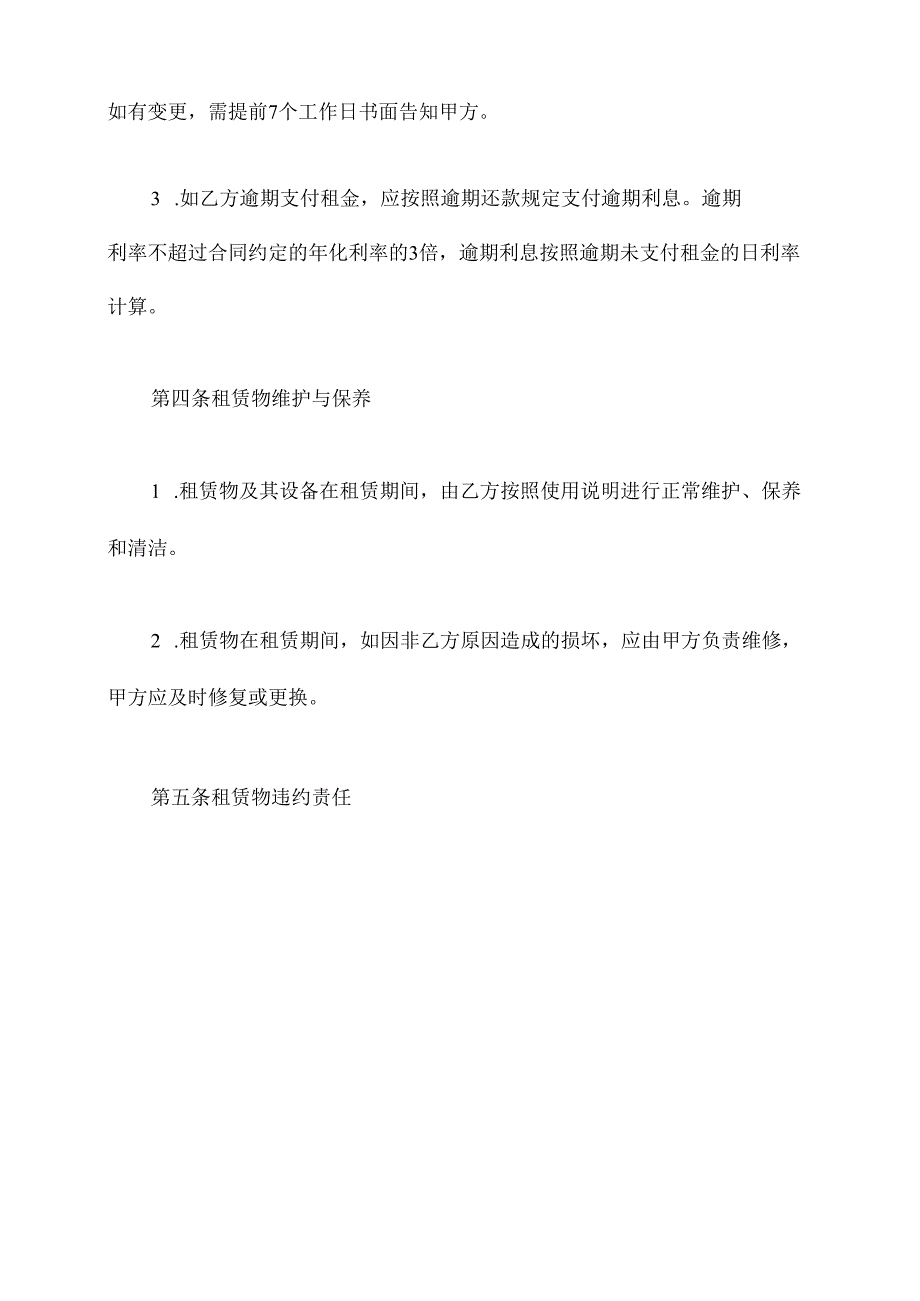 如有变更，需提前7个工作日书面告知甲方。

3 .如乙方逾期支付租金，应按照逾期还款规定支付逾期利息。逾期利率不超过合同约定的年化利率的3倍，逾期利息按照逾期未支付租金的日利率计算。

第四条租赁物维护与保养

1 .租赁物及其设备在租赁期间，由乙方按照使用说明进行正常维护、保养和清洁。

2 .租赁物在租赁期间，如因非乙方原因造成的损坏，应由甲方负责维修，甲方应及时修复或更换。

第五条租赁物违约责任